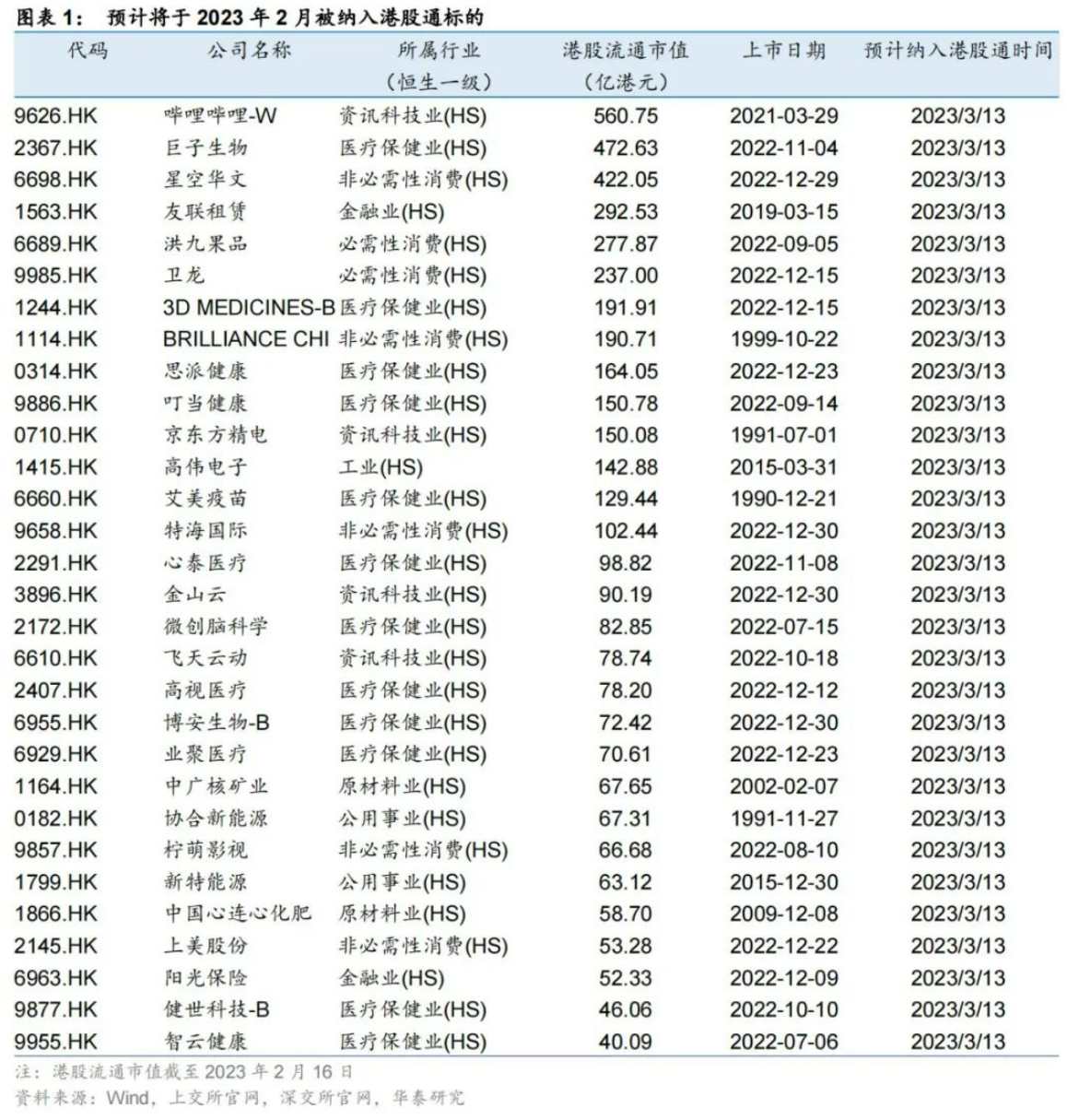 图表 1： 预计将于 2023 年 2 月被纳入港股通标的

| 代码 | 公司名称 | 所属行业（恒生一级） | 港股流通市值（亿港元） | 上市日期 | 预计纳入港股通时间 |
|---|---|---|---|---|---|
| 9626.HK | 哔哩哔哩-W | 资讯科技业(HS) | 560.75 | 2021-03-29 | 2023/3/13 |
| 2367.HK | 巨子生物 | 医疗保健业(HS) | 472.63 | 2022-11-04 | 2023/3/13 |
| 6698.HK | 星空华文 | 非必需性消费(HS) | 422.05 | 2022-12-29 | 2023/3/13 |
| 1563.HK | 友联租赁 | 金融业(HS) | 292.53 | 2019-03-15 | 2023/3/13 |
| 6689.HK | 洪九果品 | 必需性消费(HS) | 277.87 | 2022-09-05 | 2023/3/13 |
| 9985.HK | 卫龙 | 必需性消费(HS) | 237.00 | 2022-12-15 | 2023/3/13 |
| 1244.HK | 3D MEDICINES-B | 医疗保健业(HS) | 191.91 | 2022-12-15 | 2023/3/13 |
| 1114.HK | BRILLIANCE CHI | 非必需性消费(HS) | 190.71 | 1999-10-22 | 2023/3/13 |
| 0314.HK | 思派健康 | 医疗保健业(HS) | 164.05 | 2022-12-23 | 2023/3/13 |
| 9886.HK | 叮当健康 | 医疗保健业(HS) | 150.78 | 2022-09-14 | 2023/3/13 |
| 0710.HK | 京东方精电 | 资讯科技业(HS) | 150.08 | 1991-07-01 | 2023/3/13 |
| 1415.HK | 高伟电子 | 工业(HS) | 142.88 | 2015-03-31 | 2023/3/13 |
| 6660.HK | 艾美疫苗 | 医疗保健业(HS) | 129.44 | 1990-12-21 | 2023/3/13 |
| 9658.HK | 特海国际 | 非必需性消费(HS) | 102.44 | 2022-12-30 | 2023/3/13 |
| 2291.HK | 心泰医疗 | 医疗保健业(HS) | 98.82 | 2022-11-08 | 2023/3/13 |
| 3896.HK | 金山云 | 资讯科技业(HS) | 90.19 | 2022-12-30 | 2023/3/13 |
| 2172.HK | 微创脑科学 | 医疗保健业(HS) | 82.85 | 2022-07-15 | 2023/3/13 |
| 6610.HK | 飞天云动 | 资讯科技业(HS) | 78.74 | 2022-10-18 | 2023/3/13 |
| 2407.HK | 高视医疗 | 医疗保健业(HS) | 78.20 | 2022-12-12 | 2023/3/13 |
| 6955.HK | 博安生物-B | 医疗保健业(HS) | 72.42 | 2022-12-30 | 2023/3/13 |
| 6929.HK | 业聚医疗 | 医疗保健业(HS) | 70.61 | 2022-12-23 | 2023/3/13 |
| 1164.HK | 中广核矿业 | 原材料业(HS) | 67.65 | 2002-02-07 | 2023/3/13 |
| 0182.HK | 协合新能源 | 公用事业(HS) | 67.31 | 1991-11-27 | 2023/3/13 |
| 9857.HK | 柠萌影视 | 非必需性消费(HS) | 66.68 | 2022-08-10 | 2023/3/13 |
| 1799.HK | 新特能源 | 公用事业(HS) | 63.12 | 2015-12-30 | 2023/3/13 |
| 1866.HK | 中国心连心化肥 | 原材料业(HS) | 58.70 | 2009-12-08 | 2023/3/13 |
| 2145.HK | 上美股份 | 非必需性消费(HS) | 53.28 | 2022-12-22 | 2023/3/13 |
| 6963.HK | 阳光保险 | 金融业(HS) | 52.33 | 2022-12-09 | 2023/3/13 |
| 9877.HK | 健世科技-B | 医疗保健业(HS) | 46.06 | 2022-10-10 | 2023/3/13 |
| 9955.HK | 智云健康 | 医疗保健业(HS) | 40.09 | 2022-07-06 | 2023/3/13 |

注：港股流通市值截至 2023 年 2 月 16 日
资料来源：Wind，上交所官网，深交所官网，华泰研究